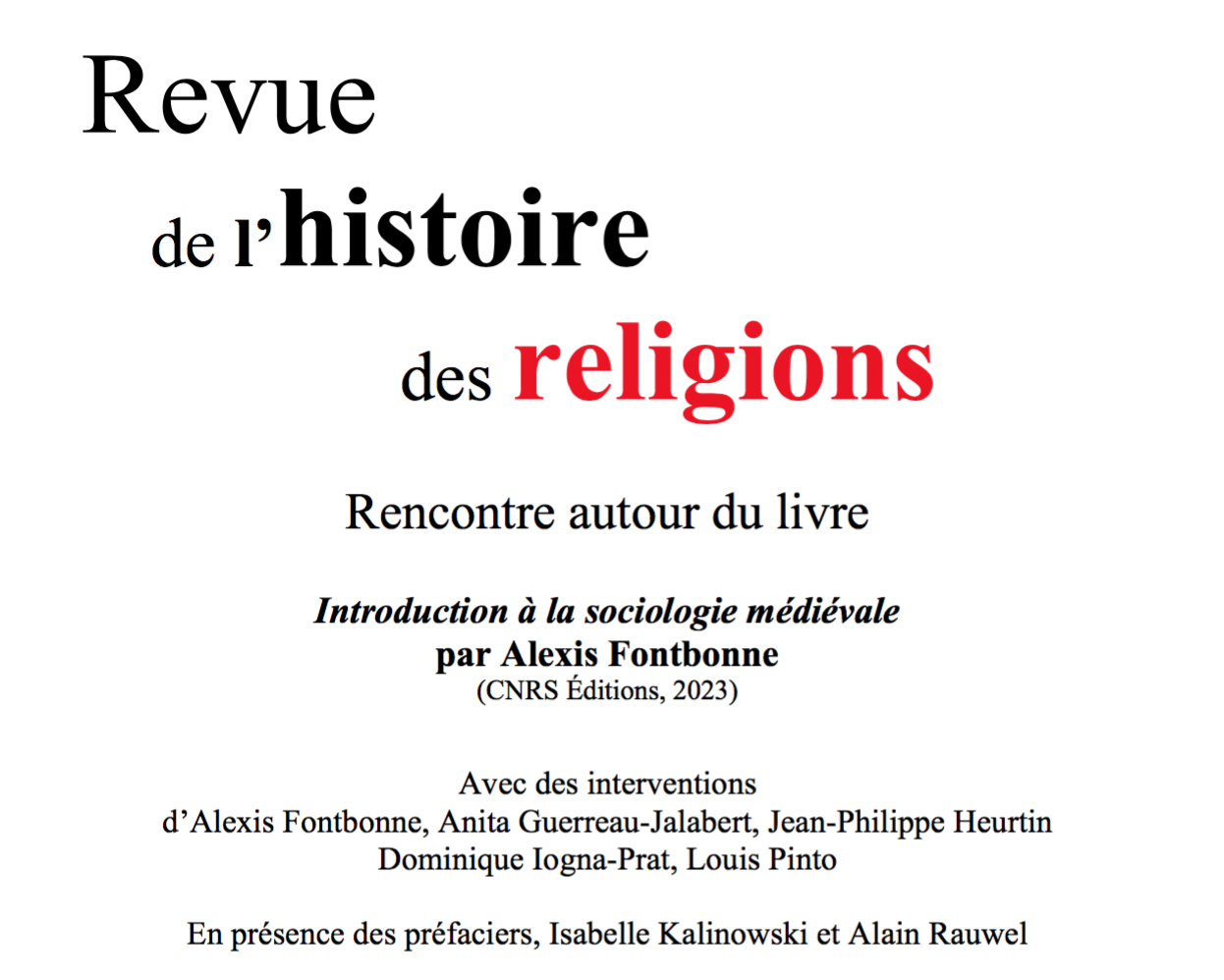 Revue

de l'histoire

des religions

Rencontre autour du livre

Introduction à la sociologie médiévale
par Alexis Fontbonne
(CNRS Éditions, 2023)

Avec des interventions
d'Alexis Fontbonne, Anita Guerreau-Jalabert, Jean-Philippe Heurtin
Dominique Iogna-Prat, Louis Pinto

En présence des préfaciers, Isabelle Kalinowski et Alain Rauwel